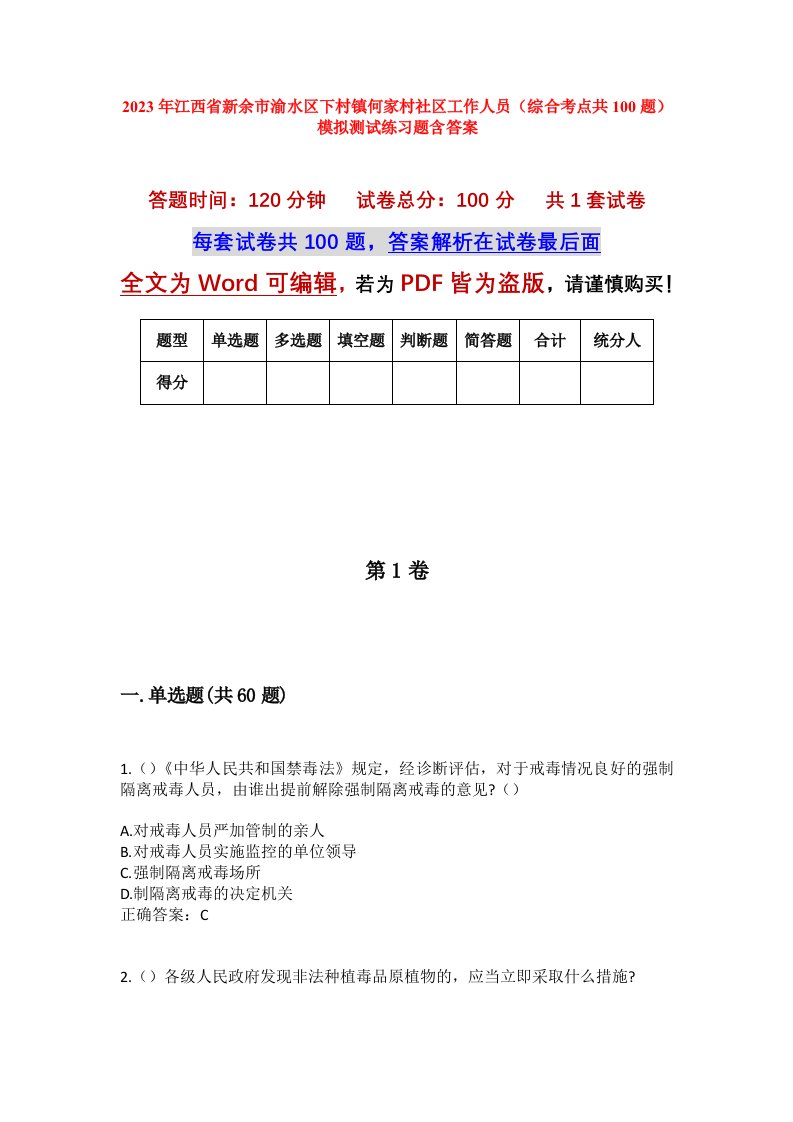 2023年江西省新余市渝水区下村镇何家村社区工作人员（综合考点共100题）模拟测试练习题含答案

答题时间：120分钟　试卷总分：100分　共1套试卷

每套试卷共100题，答案解析在试卷最后面

全文为Word可编辑，若为PDF皆为盗版，请谨慎购买！

| 题型 | 单选题 | 多选题 | 填空题 | 判断题 | 简答题 | 合计 | 统分人 |
|---|---|---|---|---|---|---|---|
| 得分 | | | | | | | |

第1卷

一.单选题(共60题)

1.()《中华人民共和国禁毒法》规定，经诊断评估，对于戒毒情况良好的强制隔离戒毒人员，由谁出提前解除强制隔离戒毒的意见?()

A.对戒毒人员严加管制的亲人
B.对戒毒人员实施监控的单位领导
C.强制隔离戒毒场所
D.制隔离戒毒的决定机关
正确答案：C

2.()各级人民政府发现非法种植毒品原植物的，应当立即采取什么措施?